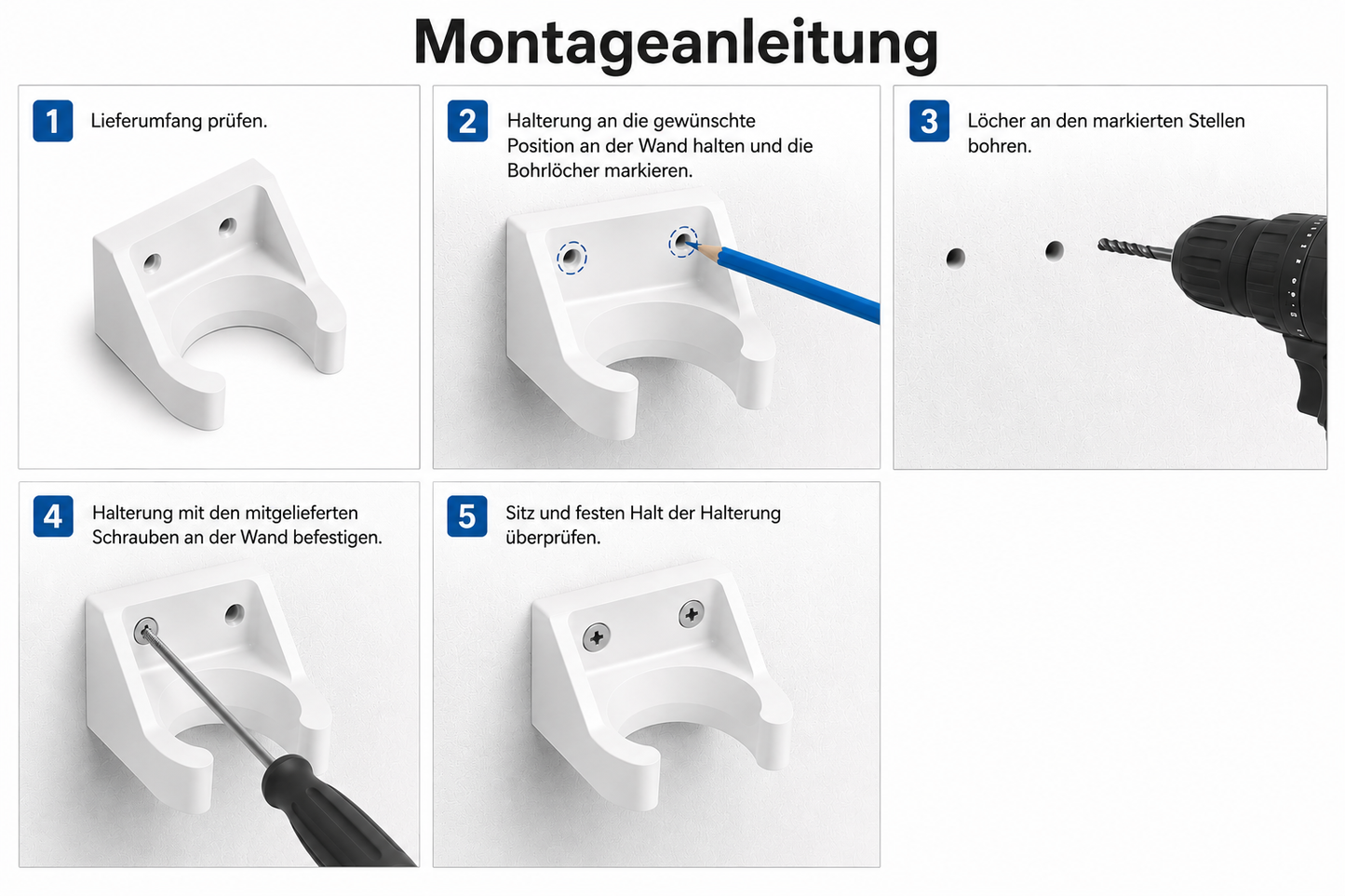 Montageanleitung

1 Lieferumfang prüfen.

2 Halterung an die gewünschte Position an der Wand halten und die Bohrlöcher markieren.

3 Löcher an den markierten Stellen bohren.

4 Halterung mit den mitgelieferten Schrauben an der Wand befestigen.

5 Sitz und festen Halt der Halterung überprüfen.